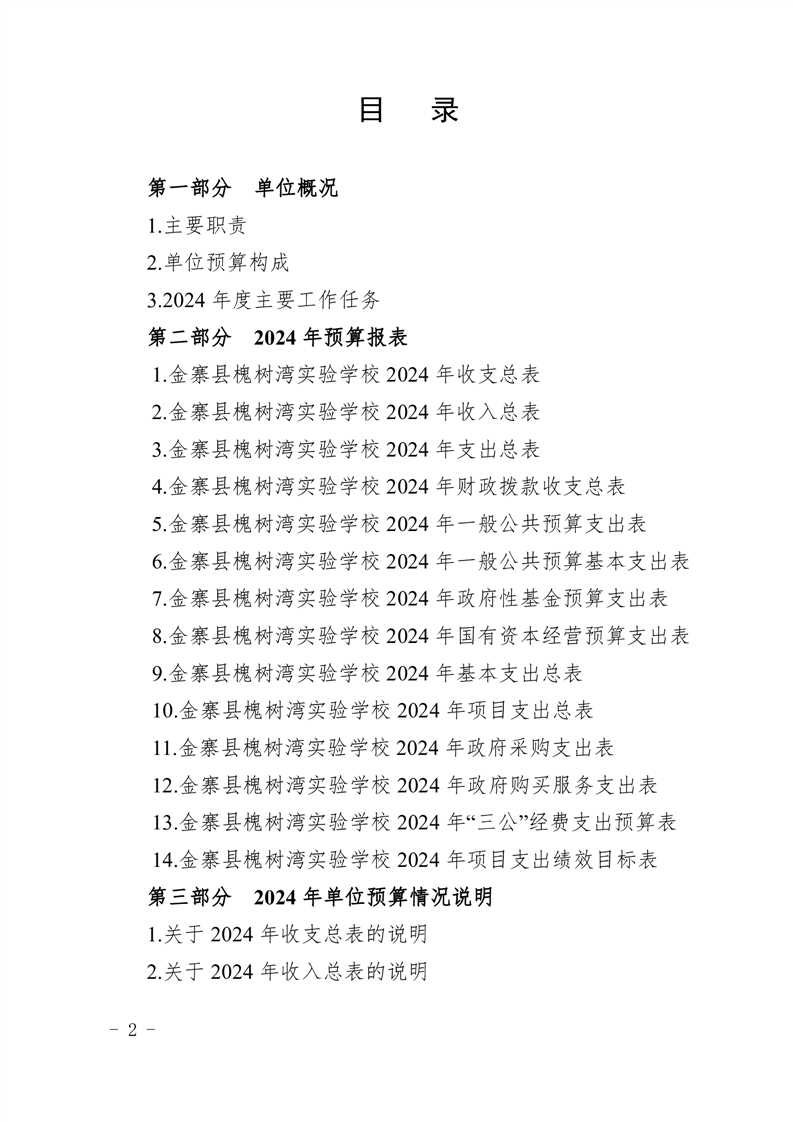 目　录

第一部分　单位概况

1.主要职责

2.单位预算构成

3.2024 年度主要工作任务

第二部分　2024 年预算报表

1.金寨县槐树湾实验学校 2024 年收支总表

2.金寨县槐树湾实验学校 2024 年收入总表

3.金寨县槐树湾实验学校 2024 年支出总表

4.金寨县槐树湾实验学校 2024 年财政拨款收支总表

5.金寨县槐树湾实验学校 2024 年一般公共预算支出表

6.金寨县槐树湾实验学校 2024 年一般公共预算基本支出表

7.金寨县槐树湾实验学校 2024 年政府性基金预算支出表

8.金寨县槐树湾实验学校 2024 年国有资本经营预算支出表

9.金寨县槐树湾实验学校 2024 年基本支出总表

10.金寨县槐树湾实验学校 2024 年项目支出总表

11.金寨县槐树湾实验学校 2024 年政府采购支出表

12.金寨县槐树湾实验学校 2024 年政府购买服务支出表

13.金寨县槐树湾实验学校 2024 年“三公”经费支出预算表

14.金寨县槐树湾实验学校 2024 年项目支出绩效目标表

第三部分　2024 年单位预算情况说明

1.关于 2024 年收支总表的说明

2.关于 2024 年收入总表的说明

－ 2 －